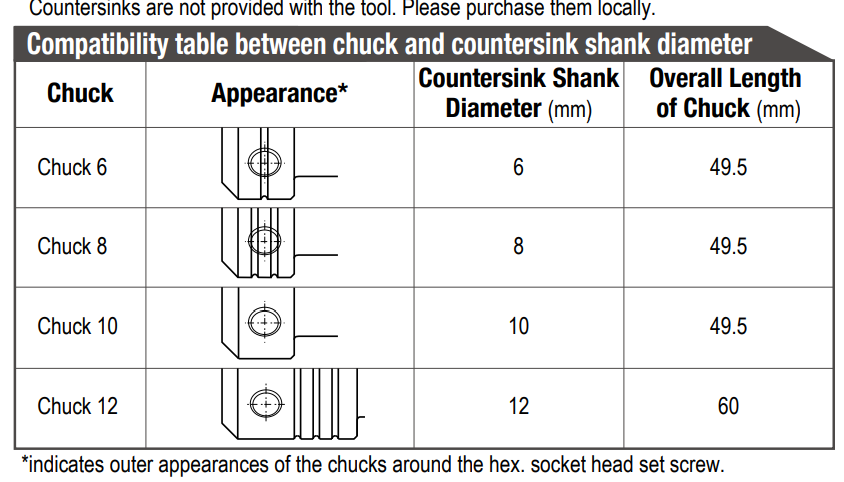 Countersinks are not provided with the tool. Please purchase them locally.

Compatibility table between chuck and countersink shank diameter

| Chuck | Appearance* | Countersink Shank Diameter (mm) | Overall Length of Chuck (mm) |
|---|---|---|---|
| Chuck 6 | | 6 | 49.5 |
| Chuck 8 | | 8 | 49.5 |
| Chuck 10 | | 10 | 49.5 |
| Chuck 12 | | 12 | 60 |

*indicates outer appearances of the chucks around the hex. socket head set screw.